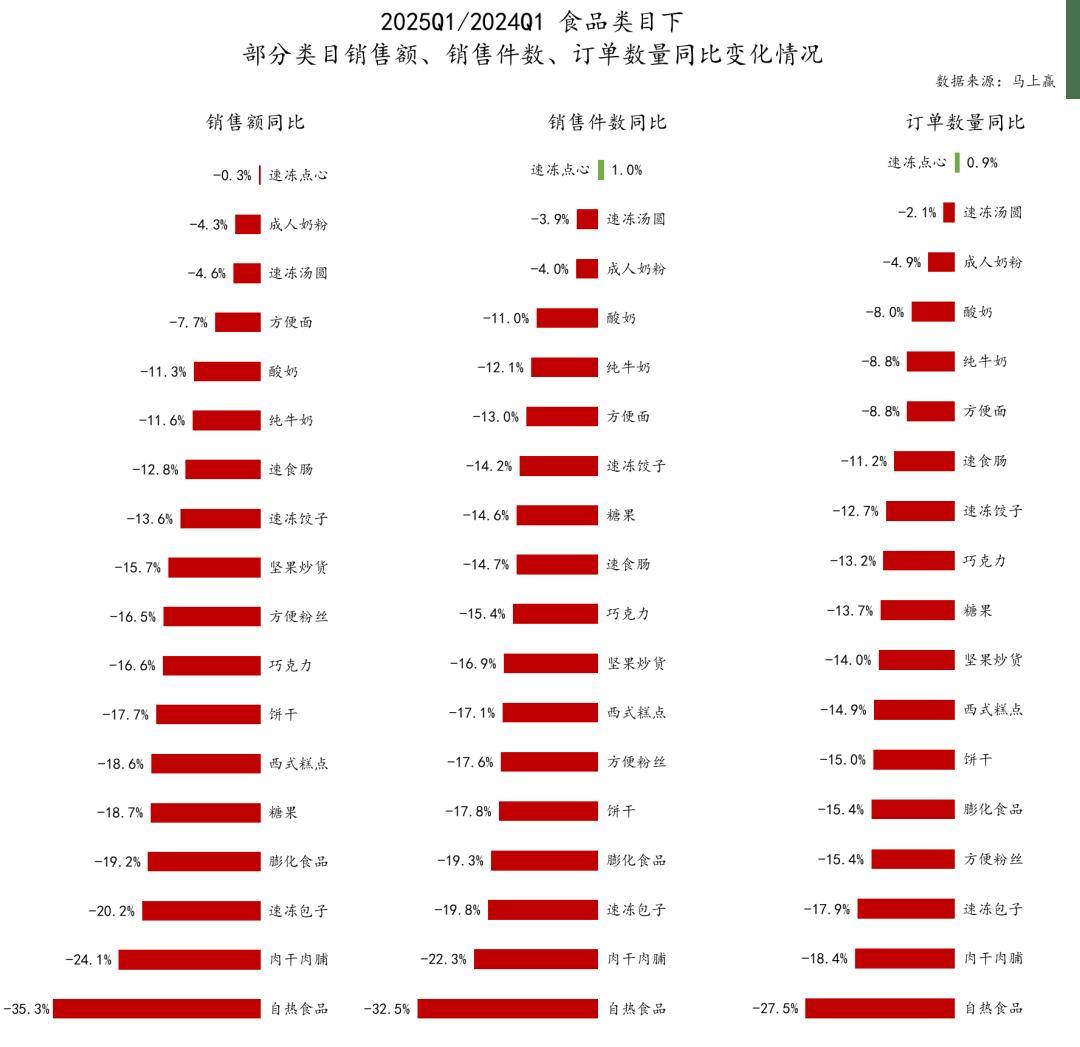 2025Q1/2024Q1 食品类目下
部分类目销售额、销售件数、订单数量同比变化情况

数据来源：马上赢

销售额同比

-0.3% 速冻点心
-4.3% 成人奶粉
-4.6% 速冻汤圆
-7.7% 方便面
-11.3% 酸奶
-11.6% 纯牛奶
-12.8% 速食肠
-13.6% 速冻饺子
-15.7% 坚果炒货
-16.5% 方便粉丝
-16.6% 巧克力
-17.7% 饼干
-18.6% 西式糕点
-18.7% 糖果
-19.2% 膨化食品
-20.2% 速冻包子
-24.1% 肉干肉脯
-35.3% 自热食品

销售件数同比

速冻点心 1.0%
-3.9% 速冻汤圆
-4.0% 成人奶粉
-11.0% 酸奶
-12.1% 纯牛奶
-13.0% 方便面
-14.2% 速冻饺子
-14.6% 糖果
-14.7% 速食肠
-15.4% 巧克力
-16.9% 坚果炒货
-17.1% 西式糕点
-17.6% 方便粉丝
-17.8% 饼干
-19.3% 膨化食品
-19.8% 速冻包子
-22.3% 肉干肉脯
-32.5% 自热食品

订单数量同比

速冻点心 0.9%
-2.1% 速冻汤圆
-4.9% 成人奶粉
-8.0% 酸奶
-8.8% 纯牛奶
-8.8% 方便面
-11.2% 速食肠
-12.7% 速冻饺子
-13.2% 巧克力
-13.7% 糖果
-14.0% 坚果炒货
-14.9% 西式糕点
-15.0% 饼干
-15.4% 膨化食品
-15.4% 方便粉丝
-17.9% 速冻包子
-18.4% 肉干肉脯
-27.5% 自热食品